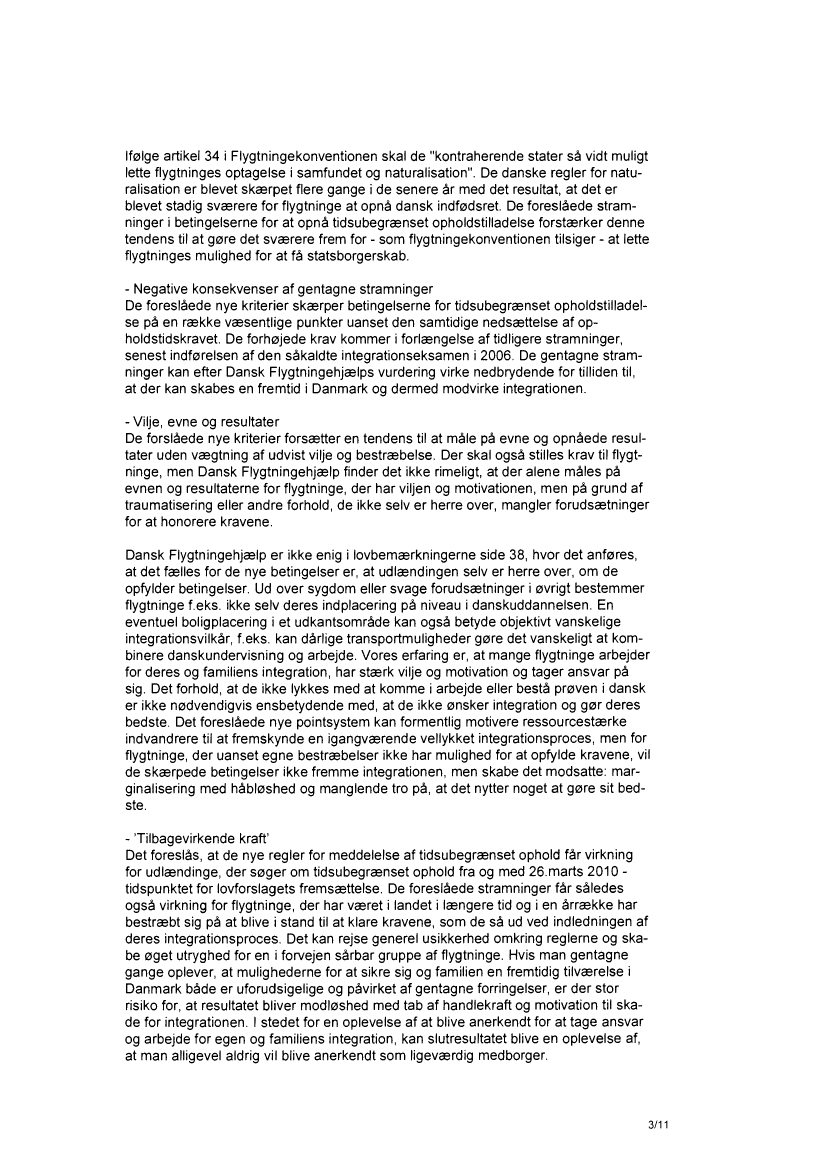 Ifølge artikel 34 i Flygtningekonventionen skal de "kontraherende stater så vidt muligt lette flygtninges optagelse i samfundet og naturalisation". De danske regler for naturalisation er blevet skærpet flere gange i de senere år med det resultat, at det er blevet stadig sværere for flygtninge at opnå dansk indfødsret. De foreslåede stramninger i betingelserne for at opnå tidsubegrænset opholdstilladelse forstærker denne tendens til at gøre det sværere frem for - som flygtningekonventionen tilsiger - at lette flygtninges mulighed for at få statsborgerskab.

- Negative konsekvenser af gentagne stramninger
De foreslåede nye kriterier skærper betingelserne for tidsubegrænset opholdstilladelse på en række væsentlige punkter uanset den samtidige nedsættelse af opholdstidskravet. De forhøjede krav kommer i forlængelse af tidligere stramninger, senest indførelsen af den såkaldte integrationseksamen i 2006. De gentagne stramninger kan efter Dansk Flygtningehjælps vurdering virke nedbrydende for tilliden til, at der kan skabes en fremtid i Danmark og dermed modvirke integrationen.

- Vilje, evne og resultater
De forslåede nye kriterier forsætter en tendens til at måle på evne og opnåede resultater uden vægtning af udvist vilje og bestræbelse. Der skal også stilles krav til flygtninge, men Dansk Flygtningehjælp finder det ikke rimeligt, at der alene måles på evnen og resultaterne for flygtninge, der har viljen og motivationen, men på grund af traumatisering eller andre forhold, de ikke selv er herre over, mangler forudsætninger for at honorere kravene.

Dansk Flygtningehjælp er ikke enig i lovbemærkningerne side 38, hvor det anføres, at det fælles for de nye betingelser er, at udlændingen selv er herre over, om de opfylder betingelser. Ud over sygdom eller svage forudsætninger i øvrigt bestemmer flygtninge f.eks. ikke selv deres indplacering på niveau i danskuddannelsen. En eventuel boligplacering i et udkantsområde kan også betyde objektivt vanskelige integrationsvilkår, f.eks. kan dårlige transportmuligheder gøre det vanskeligt at kombinere danskundervisning og arbejde. Vores erfaring er, at mange flygtninge arbejder for deres og familiens integration, har stærk vilje og motivation og tager ansvar på sig. Det forhold, at de ikke lykkes med at komme i arbejde eller bestå prøven i dansk er ikke nødvendigvis ensbetydende med, at de ikke ønsker integration og gør deres bedste. Det foreslåede nye pointsystem kan formentlig motivere ressourcestærke indvandrere til at fremskynde en igangværende vellykket integrationsproces, men for flygtninge, der uanset egne bestræbelser ikke har mulighed for at opfylde kravene, vil de skærpede betingelser ikke fremme integrationen, men skabe det modsatte: marginalisering med håbløshed og manglende tro på, at det nytter noget at gøre sit bedste.

- 'Tilbagevirkende kraft'
Det foreslås, at de nye regler for meddelelse af tidsubegrænset ophold får virkning for udlændinge, der søger om tidsubegrænset ophold fra og med 26.marts 2010 - tidspunktet for lovforslagets fremsættelse. De foreslåede stramninger får således også virkning for flygtninge, der har været i landet i længere tid og i en årrække har bestræbt sig på at blive i stand til at klare kravene, som de så ud ved indledningen af deres integrationsproces. Det kan rejse generel usikkerhed omkring reglerne og skabe øget utryghed for en i forvejen sårbar gruppe af flygtninge. Hvis man gentagne gange oplever, at mulighederne for at sikre sig og familien en fremtidig tilværelse i Danmark både er uforudsigelige og påvirket af gentagne forringelser, er der stor risiko for, at resultatet bliver modløshed med tab af handlekraft og motivation til skade for integrationen. I stedet for en oplevelse af at blive anerkendt for at tage ansvar og arbejde for egen og familiens integration, kan slutresultatet blive en oplevelse af, at man alligevel aldrig vil blive anerkendt som ligeværdig medborger.

3/11